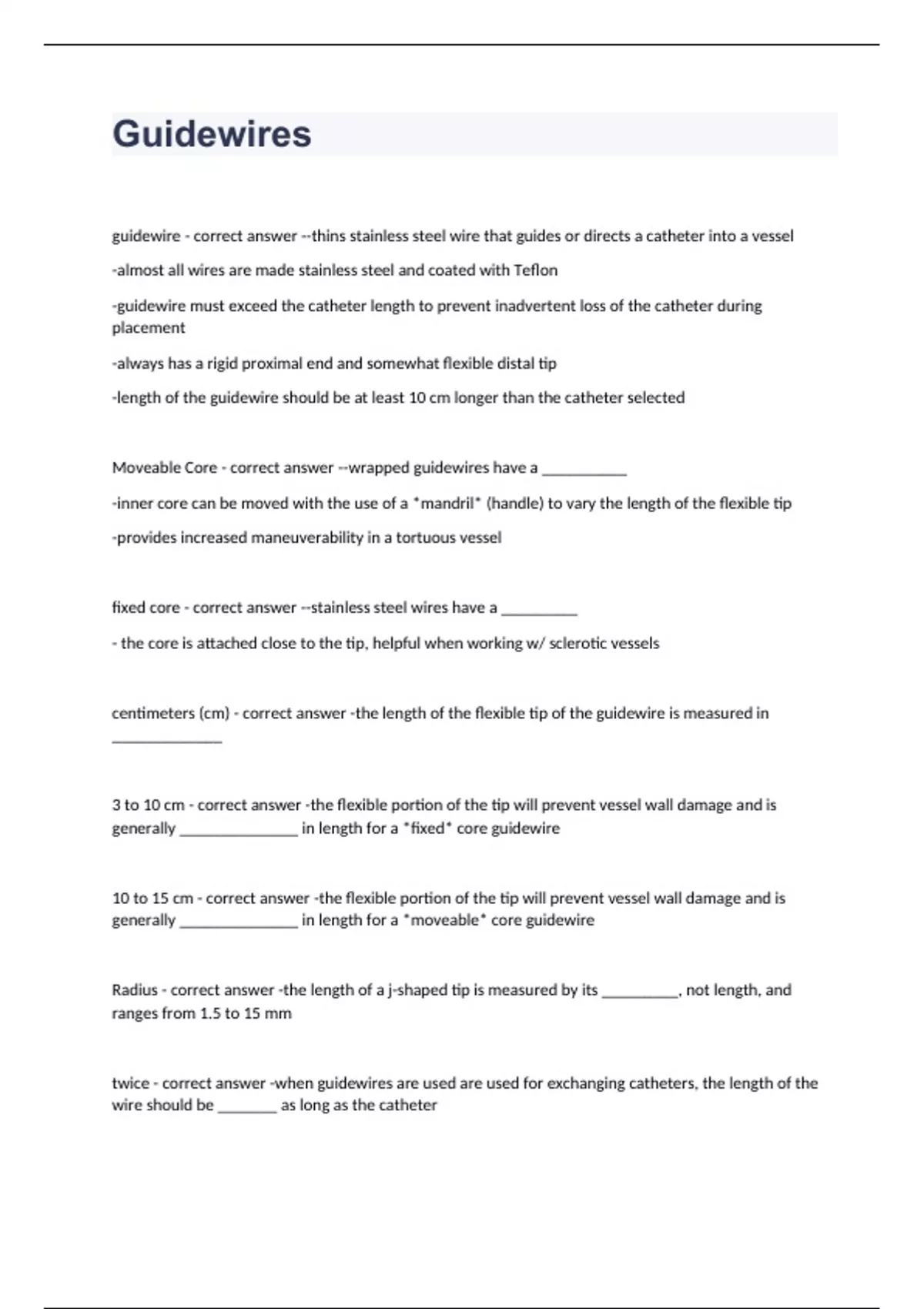 Guidewires

guidewire - correct answer --thins stainless steel wire that guides or directs a catheter into a vessel

-almost all wires are made stainless steel and coated with Teflon

-guidewire must exceed the catheter length to prevent inadvertent loss of the catheter during placement

-always has a rigid proximal end and somewhat flexible distal tip

-length of the guidewire should be at least 10 cm longer than the catheter selected

Moveable Core - correct answer --wrapped guidewires have a ___________

-inner core can be moved with the use of a *mandril* (handle) to vary the length of the flexible tip

-provides increased maneuverability in a tortuous vessel

fixed core - correct answer --stainless steel wires have a __________

- the core is attached close to the tip, helpful when working w/ sclerotic vessels

centimeters (cm) - correct answer -the length of the flexible tip of the guidewire is measured in ______________

3 to 10 cm - correct answer -the flexible portion of the tip will prevent vessel wall damage and is generally _______________ in length for a *fixed* core guidewire

10 to 15 cm - correct answer -the flexible portion of the tip will prevent vessel wall damage and is generally _______________ in length for a *moveable* core guidewire

Radius - correct answer -the length of a j-shaped tip is measured by its __________, not length, and ranges from 1.5 to 15 mm

twice - correct answer -when guidewires are used are used for exchanging catheters, the length of the wire should be ________ as long as the catheter